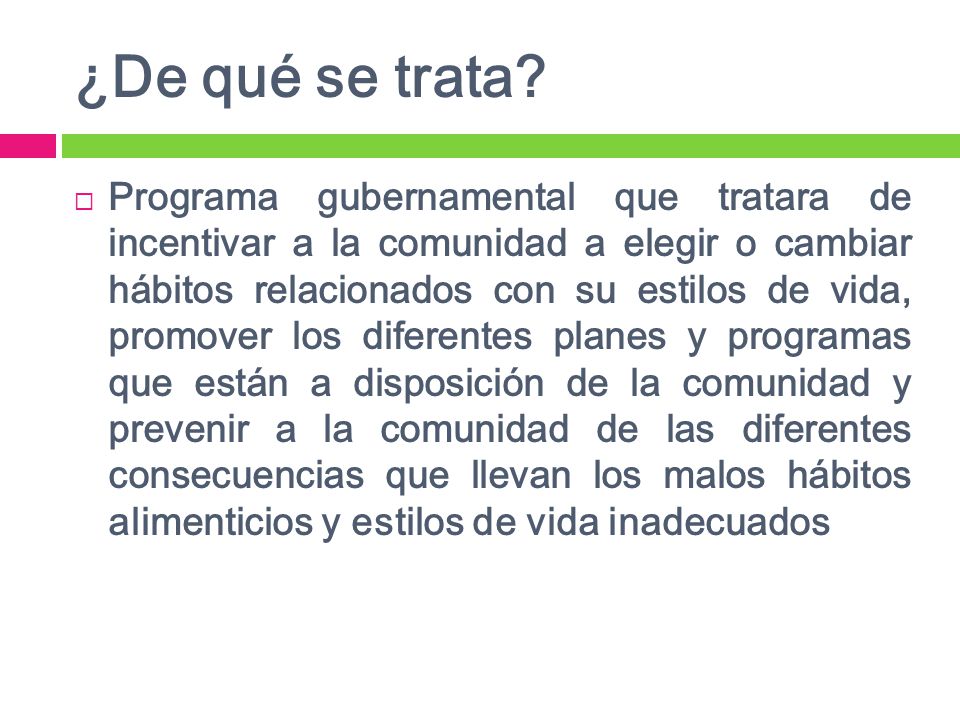 ¿De qué se trata?

Programa gubernamental que tratara de incentivar a la comunidad a elegir o cambiar hábitos relacionados con su estilos de vida, promover los diferentes planes y programas que están a disposición de la comunidad y prevenir a la comunidad de las diferentes consecuencias que llevan los malos hábitos alimenticios y estilos de vida inadecuados